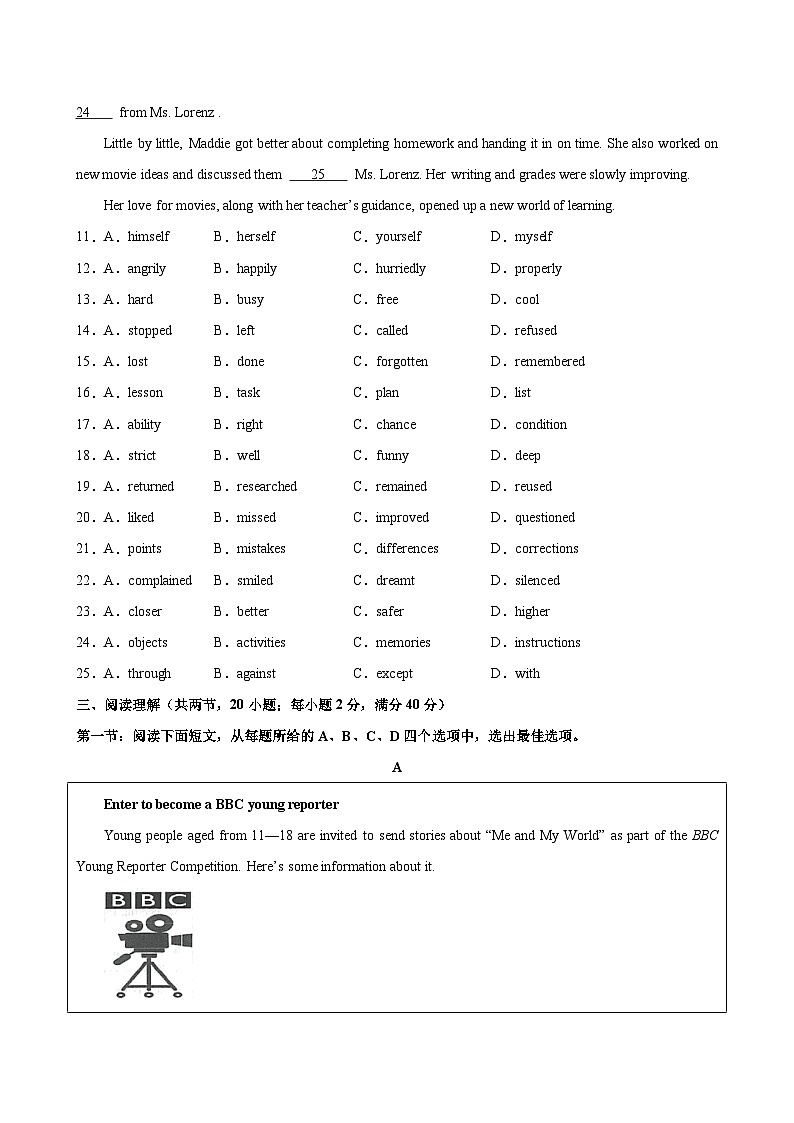 24 from Ms. Lorenz .

Little by little, Maddie got better about completing homework and handing it in on time. She also worked on new movie ideas and discussed them 25 Ms. Lorenz. Her writing and grades were slowly improving.

Her love for movies, along with her teacher's guidance, opened up a new world of learning.

11．A．himself B．herself C．yourself D．myself

12．A．angrily B．happily C．hurriedly D．properly

13．A．hard B．busy C．free D．cool

14．A．stopped B．left C．called D．refused

15．A．lost B．done C．forgotten D．remembered

16．A．lesson B．task C．plan D．list

17．A．ability B．right C．chance D．condition

18．A．strict B．well C．funny D．deep

19．A．returned B．researched C．remained D．reused

20．A．liked B．missed C．improved D．questioned

21．A．points B．mistakes C．differences D．corrections

22．A．complained B．smiled C．dreamt D．silenced

23．A．closer B．better C．safer D．higher

24．A．objects B．activities C．memories D．instructions

25．A．through B．against C．except D．with

三、阅读理解（共两节，20 小题；每小题 2 分，满分 40 分）

第一节：阅读下面短文，从每题所给的 A、B、C、D 四个选项中，选出最佳选项。

A

Enter to become a BBC young reporter

Young people aged from 11—18 are invited to send stories about "Me and My World" as part of the BBC Young Reporter Competition. Here's some information about it.

BBC